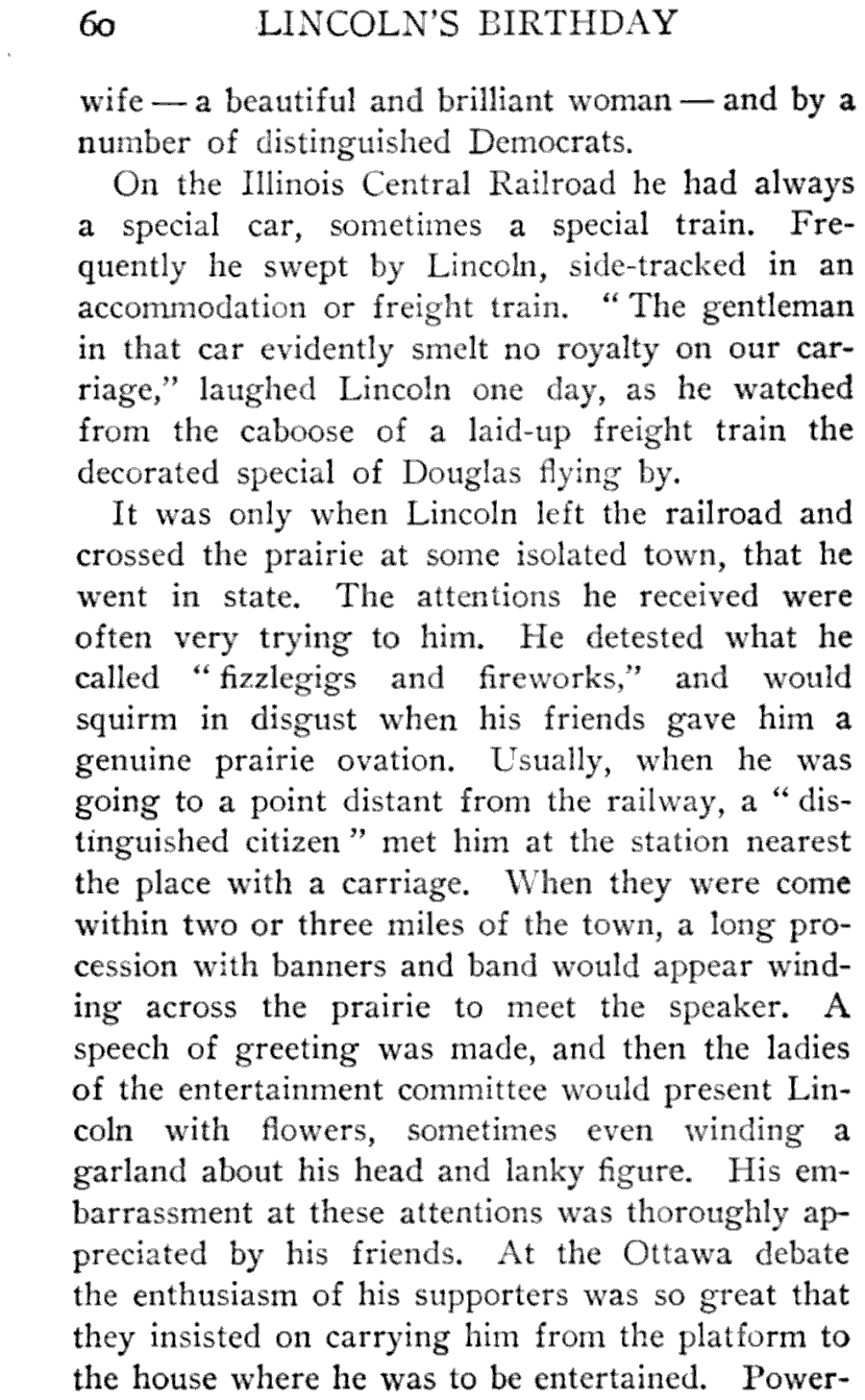 60 LINCOLN'S BIRTHDAY

wife — a beautiful and brilliant woman — and by a number of distinguished Democrats.

On the Illinois Central Railroad he had always a special car, sometimes a special train. Frequently he swept by Lincoln, side-tracked in an accommodation or freight train. "The gentleman in that car evidently smelt no royalty on our carriage," laughed Lincoln one day, as he watched from the caboose of a laid-up freight train the decorated special of Douglas flying by.

It was only when Lincoln left the railroad and crossed the prairie at some isolated town, that he went in state. The attentions he received were often very trying to him. He detested what he called "fizzlegigs and fireworks," and would squirm in disgust when his friends gave him a genuine prairie ovation. Usually, when he was going to a point distant from the railway, a "distinguished citizen" met him at the station nearest the place with a carriage. When they were come within two or three miles of the town, a long procession with banners and band would appear winding across the prairie to meet the speaker. A speech of greeting was made, and then the ladies of the entertainment committee would present Lincoln with flowers, sometimes even winding a garland about his head and lanky figure. His embarrassment at these attentions was thoroughly appreciated by his friends. At the Ottawa debate the enthusiasm of his supporters was so great that they insisted on carrying him from the platform to the house where he was to be entertained. Power-